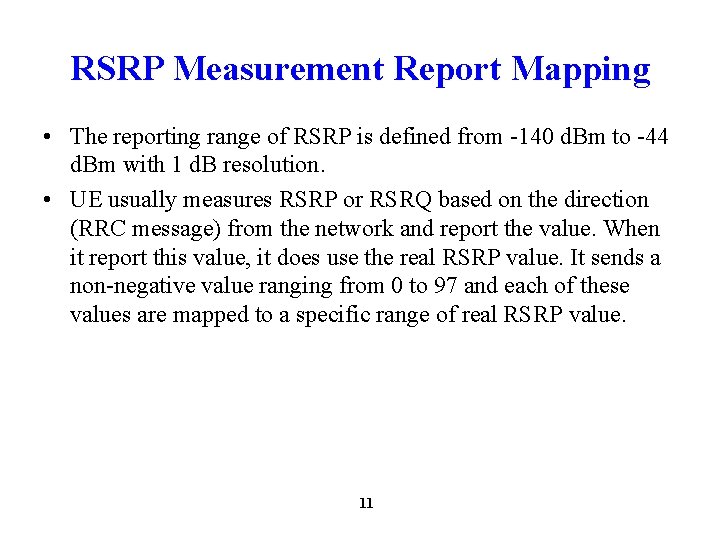 RSRP Measurement Report Mapping

• The reporting range of RSRP is defined from -140 dBm to -44 dBm with 1 dB resolution.

• UE usually measures RSRP or RSRQ based on the direction (RRC message) from the network and report the value. When it report this value, it does use the real RSRP value. It sends a non-negative value ranging from 0 to 97 and each of these values are mapped to a specific range of real RSRP value.

11